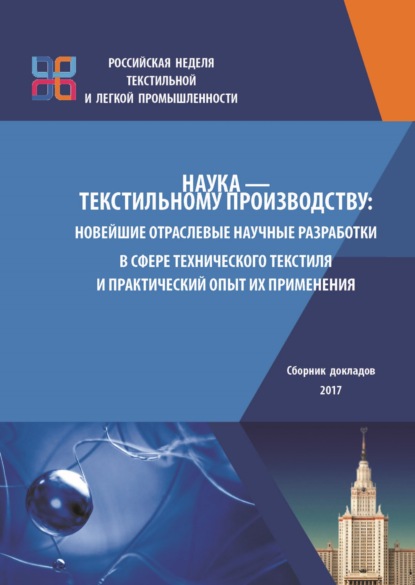 РОССИЙСКАЯ НЕДЕЛЯ
ТЕКСТИЛЬНОЙ
И ЛЕГКОЙ ПРОМЫШЛЕННОСТИ

НАУКА —
ТЕКСТИЛЬНОМУ ПРОИЗВОДСТВУ:
НОВЕЙШИЕ ОТРАСЛЕВЫЕ НАУЧНЫЕ РАЗРАБОТКИ
В СФЕРЕ ТЕХНИЧЕСКОГО ТЕКСТИЛЯ
И ПРАКТИЧЕСКИЙ ОПЫТ ИХ ПРИМЕНЕНИЯ

Сборник докладов
2017